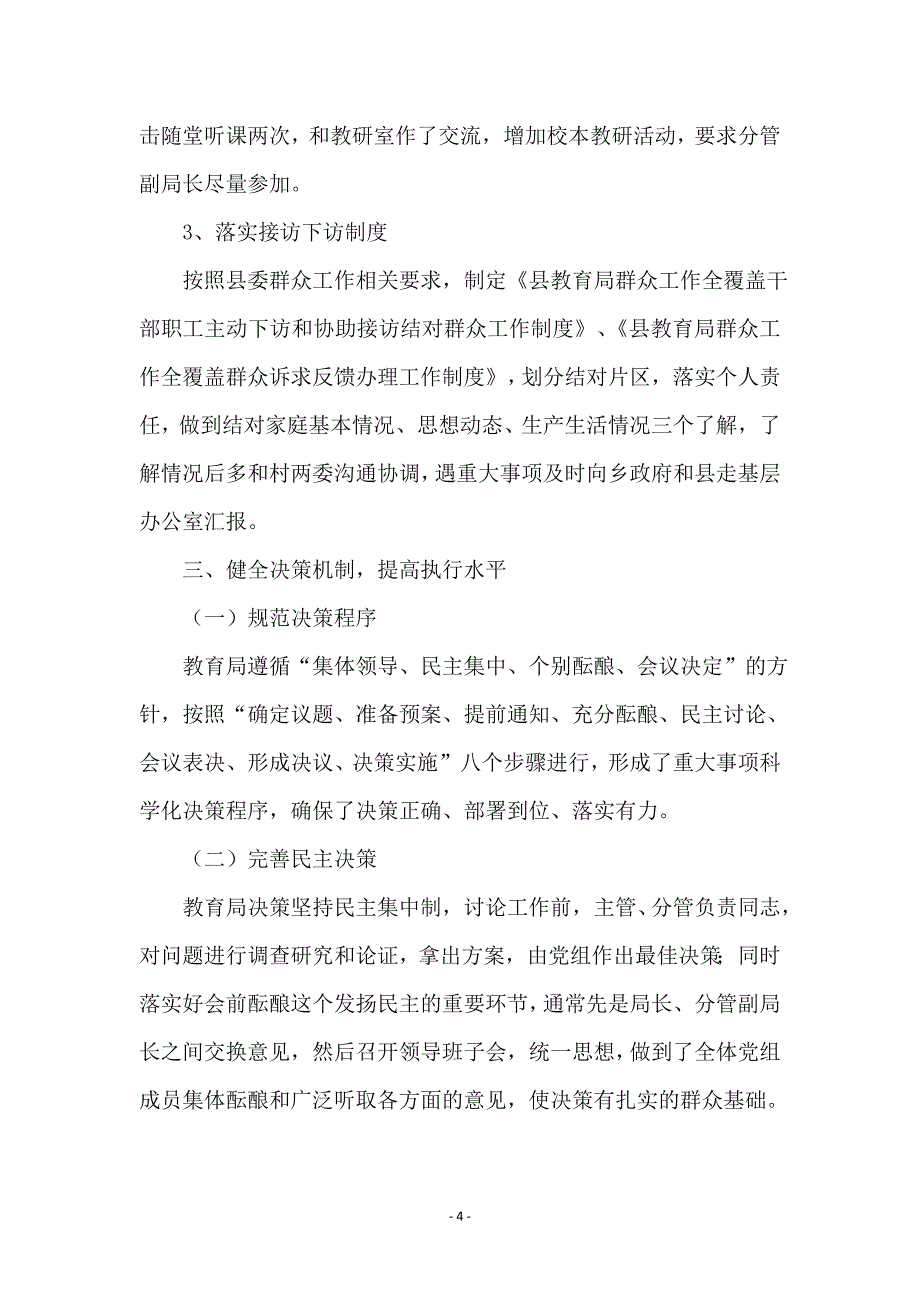 击随堂听课两次，和教研室作了交流，增加校本教研活动，要求分管副局长尽量参加。

3、落实接访下访制度

按照县委群众工作相关要求，制定《县教育局群众工作全覆盖干部职工主动下访和协助接访结对群众工作制度》、《县教育局群众工作全覆盖群众诉求反馈办理工作制度》，划分结对片区，落实个人责任，做到结对家庭基本情况、思想动态、生产生活情况三个了解，了解情况后多和村两委沟通协调，遇重大事项及时向乡政府和县走基层办公室汇报。

三、健全决策机制，提高执行水平

（一）规范决策程序

教育局遵循“集体领导、民主集中、个别酝酿、会议决定”的方针，按照“确定议题、准备预案、提前通知、充分酝酿、民主讨论、会议表决、形成决议、决策实施”八个步骤进行，形成了重大事项科学化决策程序，确保了决策正确、部署到位、落实有力。

（二）完善民主决策

教育局决策坚持民主集中制，讨论工作前，主管、分管负责同志，对问题进行调查研究和论证，拿出方案，由党组作出最佳决策;同时落实好会前酝酿这个发扬民主的重要环节，通常先是局长、分管副局长之间交换意见，然后召开领导班子会，统一思想，做到了全体党组成员集体酝酿和广泛听取各方面的意见，使决策有扎实的群众基础。

- 4 -